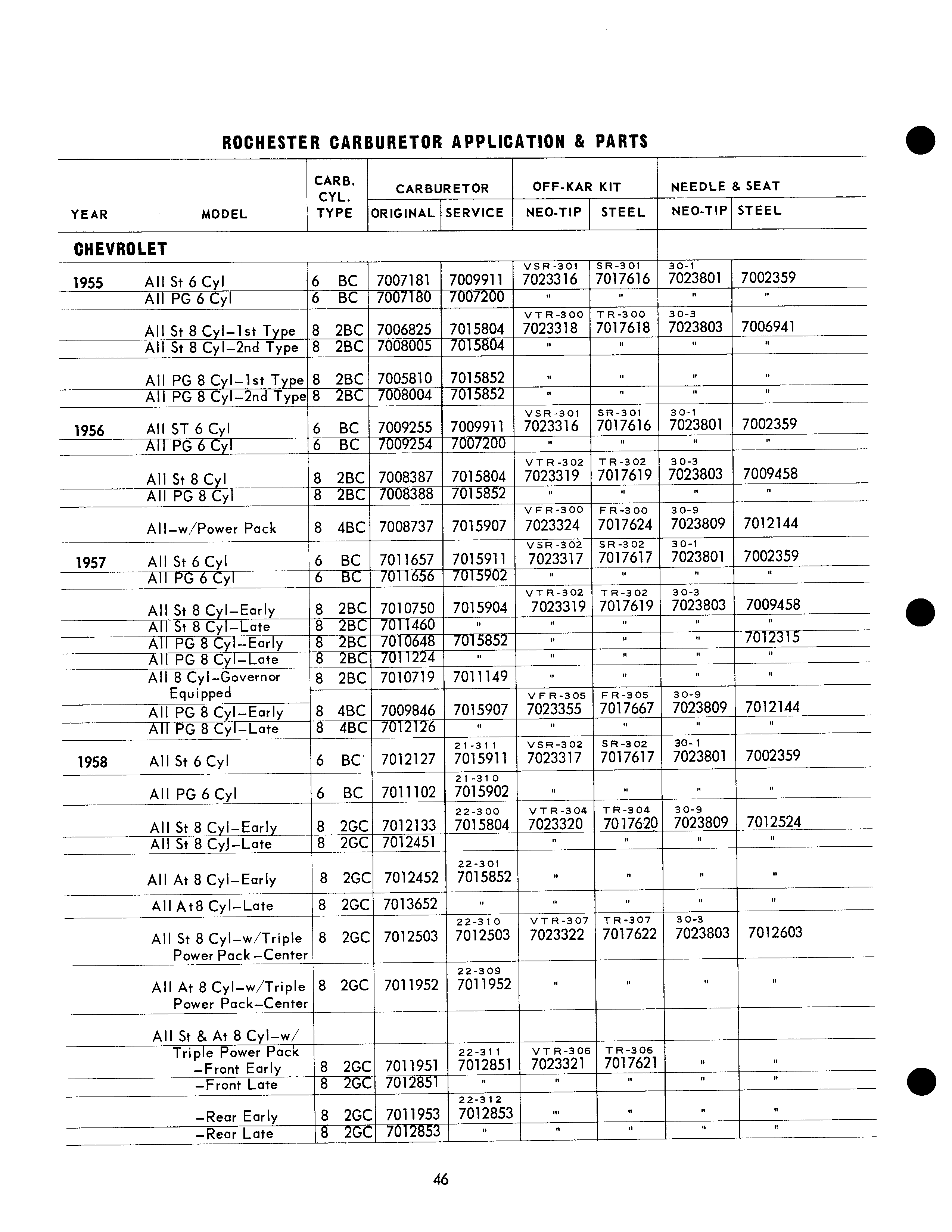 ROCHESTER CARBURETOR APPLICATION & PARTS

| YEAR | MODEL | CARB. CYL. TYPE | CARBURETOR ORIGINAL | CARBURETOR SERVICE | OFF-KAR KIT NEO-TIP | OFF-KAR KIT STEEL | NEEDLE & SEAT NEO-TIP | NEEDLE & SEAT STEEL |
|---|---|---|---|---|---|---|---|---|
| CHEVROLET | | | | | | | | |
| 1955 | All St 6 Cyl | 6 BC | 7007181 | 7009911 | VSR-301 7023316 | SR-301 7017616 | 30-1 7023801 | 7002359 |
| | All PG 6 Cyl | 6 BC | 7007180 | 7007200 | " | " | " | " |
| | All St 8 Cyl–1st Type | 8 2BC | 7006825 | 7015804 | VTR-300 7023318 | TR-300 7017618 | 30-3 7023803 | 7006941 |
| | All St 8 Cyl–2nd Type | 8 2BC | 7008005 | 7015804 | " | " | " | " |
| | All PG 8 Cyl–1st Type | 8 2BC | 7005810 | 7015852 | " | " | " | " |
| | All PG 8 Cyl–2nd Type | 8 2BC | 7008004 | 7015852 | " | " | " | " |
| 1956 | All ST 6 Cyl | 6 BC | 7009255 | 7009911 | VSR-301 7023316 | SR-301 7017616 | 30-1 7023801 | 7002359 |
| | All PG 6 Cyl | 6 BC | 7009254 | 7007200 | " | " | " | " |
| | All St 8 Cyl | 8 2BC | 7008387 | 7015804 | VTR-302 7023319 | TR-302 7017619 | 30-3 7023803 | 7009458 |
| | All PG 8 Cyl | 8 2BC | 7008388 | 7015852 | " | " | " | " |
| | All–w/Power Pack | 8 4BC | 7008737 | 7015907 | VFR-300 7023324 | FR-300 7017624 | 30-9 7023809 | 7012144 |
| 1957 | All St 6 Cyl | 6 BC | 7011657 | 7015911 | VSR-302 7023317 | SR-302 7017617 | 30-1 7023801 | 7002359 |
| | All PG 6 Cyl | 6 BC | 7011656 | 7015902 | " | " | " | " |
| | All St 8 Cyl–Early | 8 2BC | 7010750 | 7015904 | VTR-302 7023319 | TR-302 7017619 | 30-3 7023803 | 7009458 |
| | All St 8 Cyl–Late | 8 2BC | 7011460 | " | " | " | " | " |
| | All PG 8 Cyl–Early | 8 2BC | 7010648 | 7015852 | " | " | " | 7012315 |
| | All PG 8 Cyl–Late | 8 2BC | 7011224 | " | " | " | " | " |
| | All 8 Cyl–Governor Equipped | 8 2BC | 7010719 | 7011149 | " | " | " | " |
| | All PG 8 Cyl–Early | 8 4BC | 7009846 | 7015907 | VFR-305 7023355 | FR-305 7017667 | 30-9 7023809 | 7012144 |
| | All PG 8 Cyl–Late | 8 4BC | 7012126 | " | " | " | " | " |
| 1958 | All St 6 Cyl | 6 BC | 7012127 | 21-311 7015911 | VSR-302 7023317 | SR-302 7017617 | 30-1 7023801 | 7002359 |
| | All PG 6 Cyl | 6 BC | 7011102 | 21-310 7015902 | " | " | " | " |
| | All St 8 Cyl–Early | 8 2GC | 7012133 | 22-300 7015804 | VTR-304 7023320 | TR-304 7017620 | 30-9 7023809 | 7012524 |
| | All St 8 Cyl–Late | 8 2GC | 7012451 | | " | " | " | " |
| | All At 8 Cyl–Early | 8 2GC | 7012452 | 22-301 7015852 | " | " | " | " |
| | All At 8 Cyl–Late | 8 2GC | 7013652 | " | " | " | " | " |
| | All St 8 Cyl–w/Triple Power Pack–Center | 8 2GC | 7012503 | 22-310 7012503 | VTR-307 7023322 | TR-307 7017622 | 30-3 7023803 | 7012603 |
| | All At 8 Cyl–w/Triple Power Pack–Center | 8 2GC | 7011952 | 22-309 7011952 | " | " | " | " |
| | All St & At 8 Cyl–w/ Triple Power Pack | | | | | | | |
| | –Front Early | 8 2GC | 7011951 | 22-311 7012851 | VTR-306 7023321 | TR-306 7017621 | " | " |
| | –Front Late | 8 2GC | 7012851 | " | " | " | " | " |
| | –Rear Early | 8 2GC | 7011953 | 22-312 7012853 | " | " | " | " |
| | –Rear Late | 8 2GC | 7012853 | " | " | " | " | " |

46